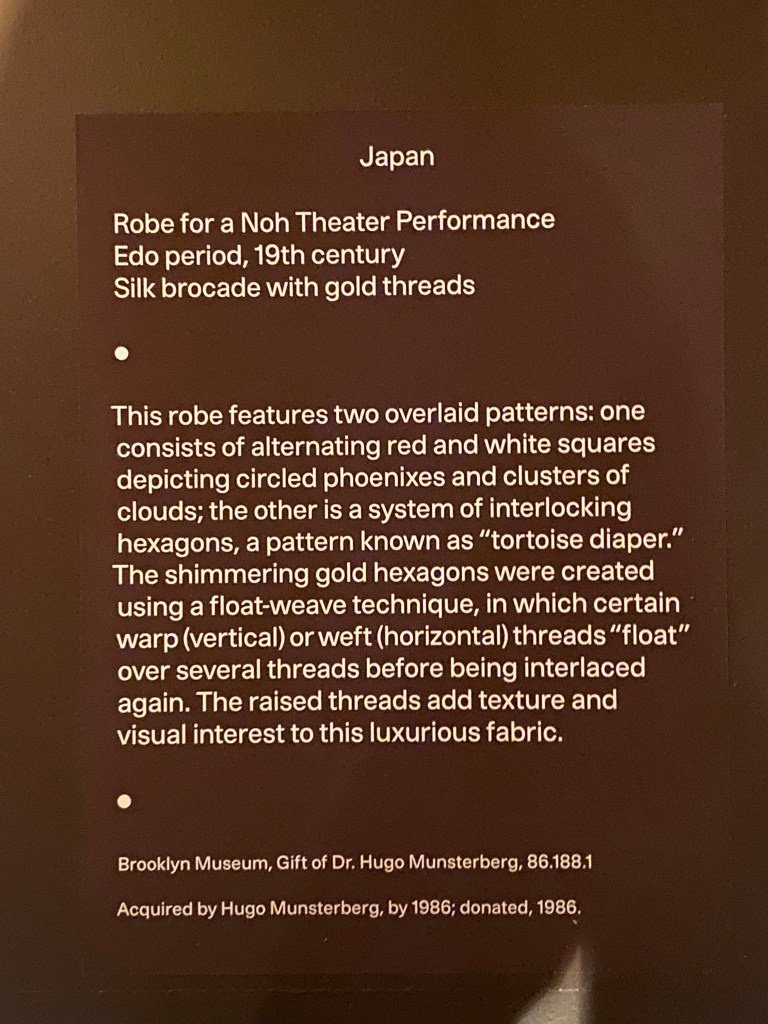 Japan

Robe for a Noh Theater Performance
Edo period, 19th century
Silk brocade with gold threads

•

This robe features two overlaid patterns: one consists of alternating red and white squares depicting circled phoenixes and clusters of clouds; the other is a system of interlocking hexagons, a pattern known as "tortoise diaper." The shimmering gold hexagons were created using a float-weave technique, in which certain warp (vertical) or weft (horizontal) threads "float" over several threads before being interlaced again. The raised threads add texture and visual interest to this luxurious fabric.

•

Brooklyn Museum, Gift of Dr. Hugo Munsterberg, 86.188.1

Acquired by Hugo Munsterberg, by 1986; donated, 1986.